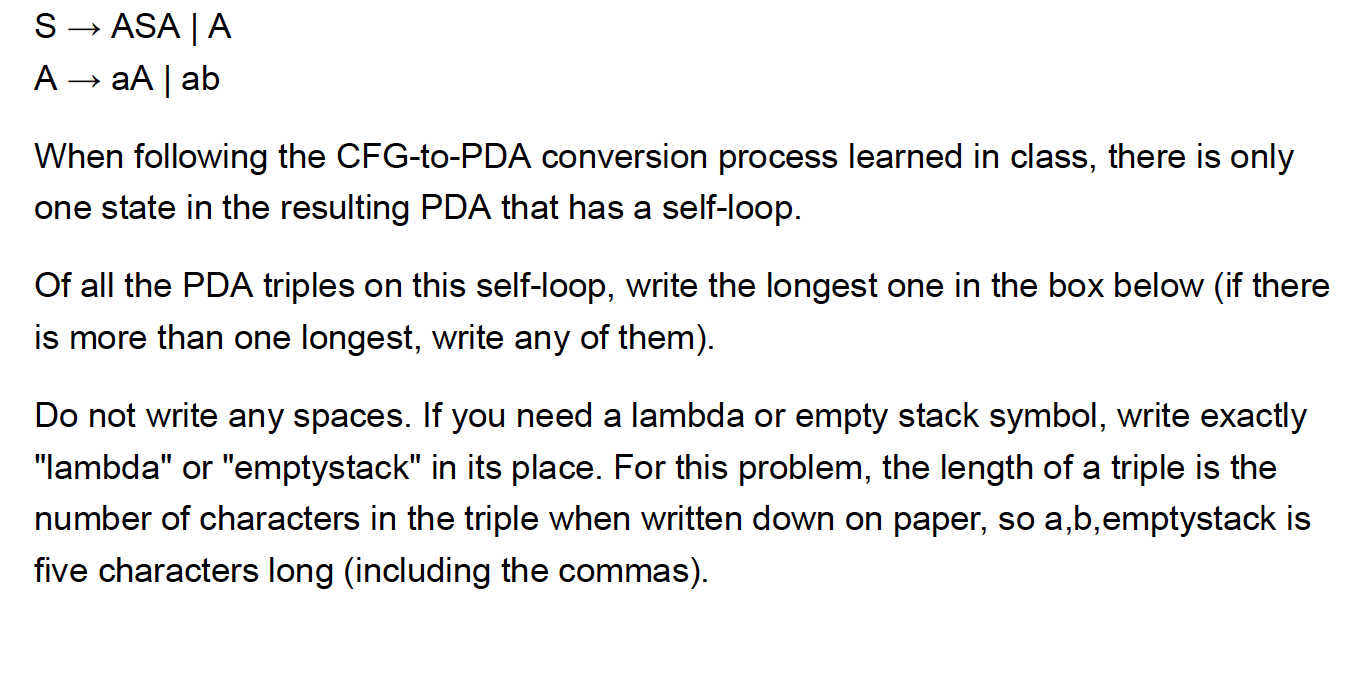 S → ASA | A
A → aA | ab

When following the CFG-to-PDA conversion process learned in class, there is only one state in the resulting PDA that has a self-loop.

Of all the PDA triples on this self-loop, write the longest one in the box below (if there is more than one longest, write any of them).

Do not write any spaces. If you need a lambda or empty stack symbol, write exactly "lambda" or "emptystack" in its place. For this problem, the length of a triple is the number of characters in the triple when written down on paper, so a,b,emptystack is five characters long (including the commas).